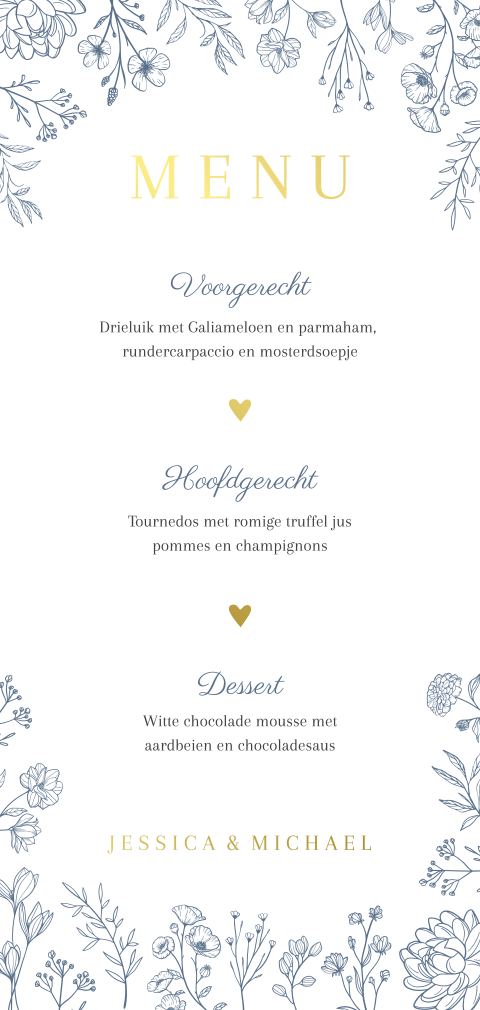 MENU

Voorgerecht

Drieluik met Galiameloen en parmaham, rundercarpaccio en mosterdsoepje

Hoofdgerecht

Tournedos met romige truffel jus pommes en champignons

Dessert

Witte chocolade mousse met aardbeien en chocoladesaus

JESSICA & MICHAEL